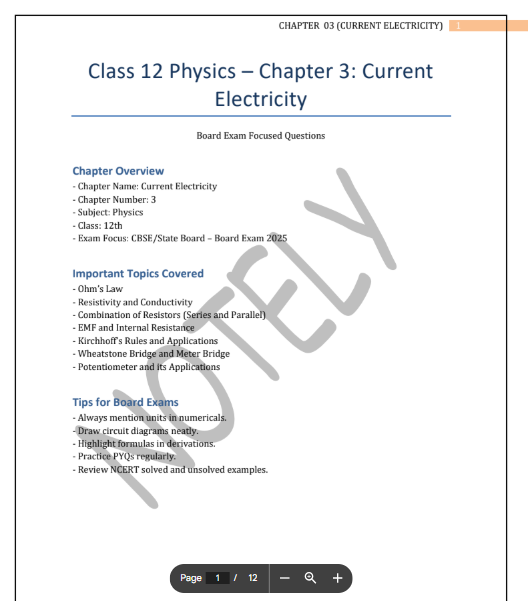 CHAPTER 03 (CURRENT ELECTRICITY) 1

Class 12 Physics – Chapter 3: Current Electricity

Board Exam Focused Questions

Chapter Overview
- Chapter Name: Current Electricity
- Chapter Number: 3
- Subject: Physics
- Class: 12th
- Exam Focus: CBSE/State Board – Board Exam 2025

Important Topics Covered
- Ohm's Law
- Resistivity and Conductivity
- Combination of Resistors (Series and Parallel)
- EMF and Internal Resistance
- Kirchhoff's Rules and Applications
- Wheatstone Bridge and Meter Bridge
- Potentiometer and its Applications

Tips for Board Exams
- Always mention units in numericals.
- Draw circuit diagrams neatly.
- Highlight formulas in derivations.
- Practice PYQs regularly.
- Review NCERT solved and unsolved examples.

NOTELY

Page 1 / 12